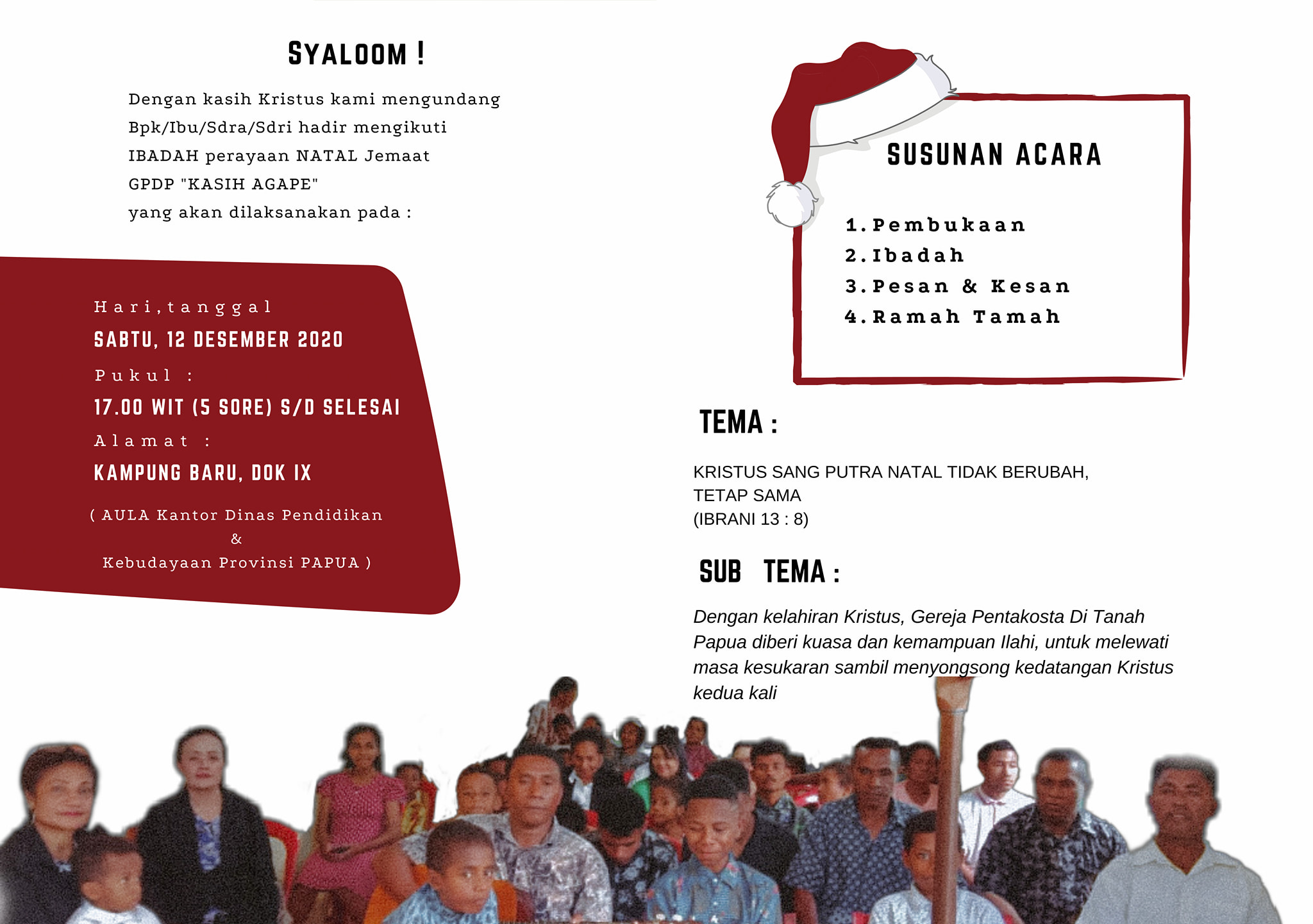 SYALOOM !

Dengan kasih Kristus kami mengundang Bpk/Ibu/Sdra/Sdri hadir mengikuti IBADAH perayaan NATAL Jemaat GPDP "KASIH AGAPE" yang akan dilaksanakan pada :

Hari,tanggal
SABTU, 12 DESEMBER 2020
Pukul :
17.00 WIT (5 SORE) S/D SELESAI
Alamat :
KAMPUNG BARU, DOK IX
( AULA Kantor Dinas Pendidikan & Kebudayaan Provinsi PAPUA )

SUSUNAN ACARA

1.Pembukaan
2.Ibadah
3.Pesan & Kesan
4.Ramah Tamah

TEMA :

KRISTUS SANG PUTRA NATAL TIDAK BERUBAH, TETAP SAMA
(IBRANI 13 : 8)

SUB TEMA :

Dengan kelahiran Kristus, Gereja Pentakosta Di Tanah Papua diberi kuasa dan kemampuan Ilahi, untuk melewati masa kesukaran sambil menyongsong kedatangan Kristus kedua kali